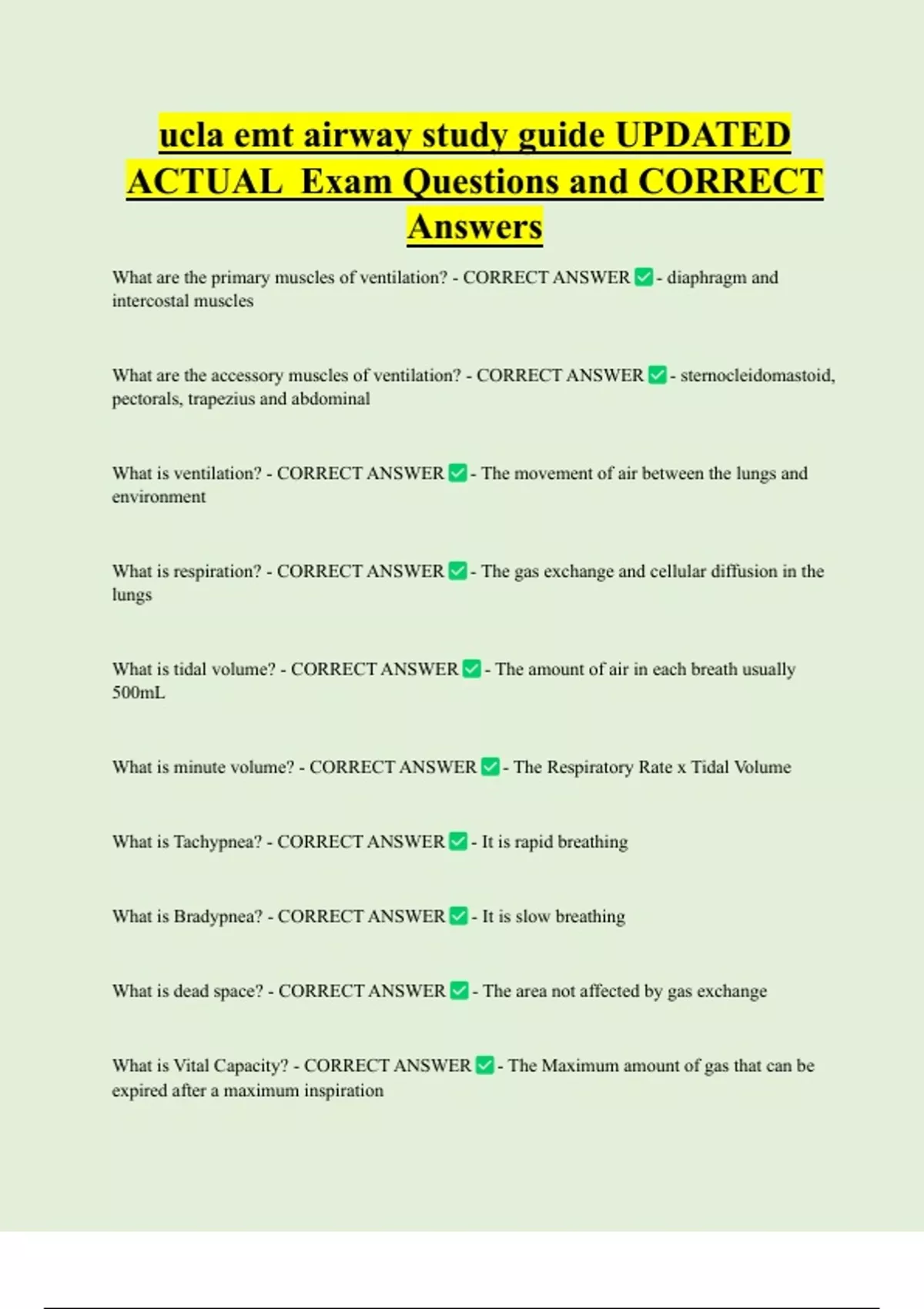 ucla emt airway study guide UPDATED ACTUAL Exam Questions and CORRECT Answers

What are the primary muscles of ventilation? - CORRECT ANSWER ✅ - diaphragm and intercostal muscles

What are the accessory muscles of ventilation? - CORRECT ANSWER ✅ - sternocleidomastoid, pectorals, trapezius and abdominal

What is ventilation? - CORRECT ANSWER ✅ - The movement of air between the lungs and environment

What is respiration? - CORRECT ANSWER ✅ - The gas exchange and cellular diffusion in the lungs

What is tidal volume? - CORRECT ANSWER ✅ - The amount of air in each breath usually 500mL

What is minute volume? - CORRECT ANSWER ✅ - The Respiratory Rate x Tidal Volume

What is Tachypnea? - CORRECT ANSWER ✅ - It is rapid breathing

What is Bradypnea? - CORRECT ANSWER ✅ - It is slow breathing

What is dead space? - CORRECT ANSWER ✅ - The area not affected by gas exchange

What is Vital Capacity? - CORRECT ANSWER ✅ - The Maximum amount of gas that can be expired after a maximum inspiration